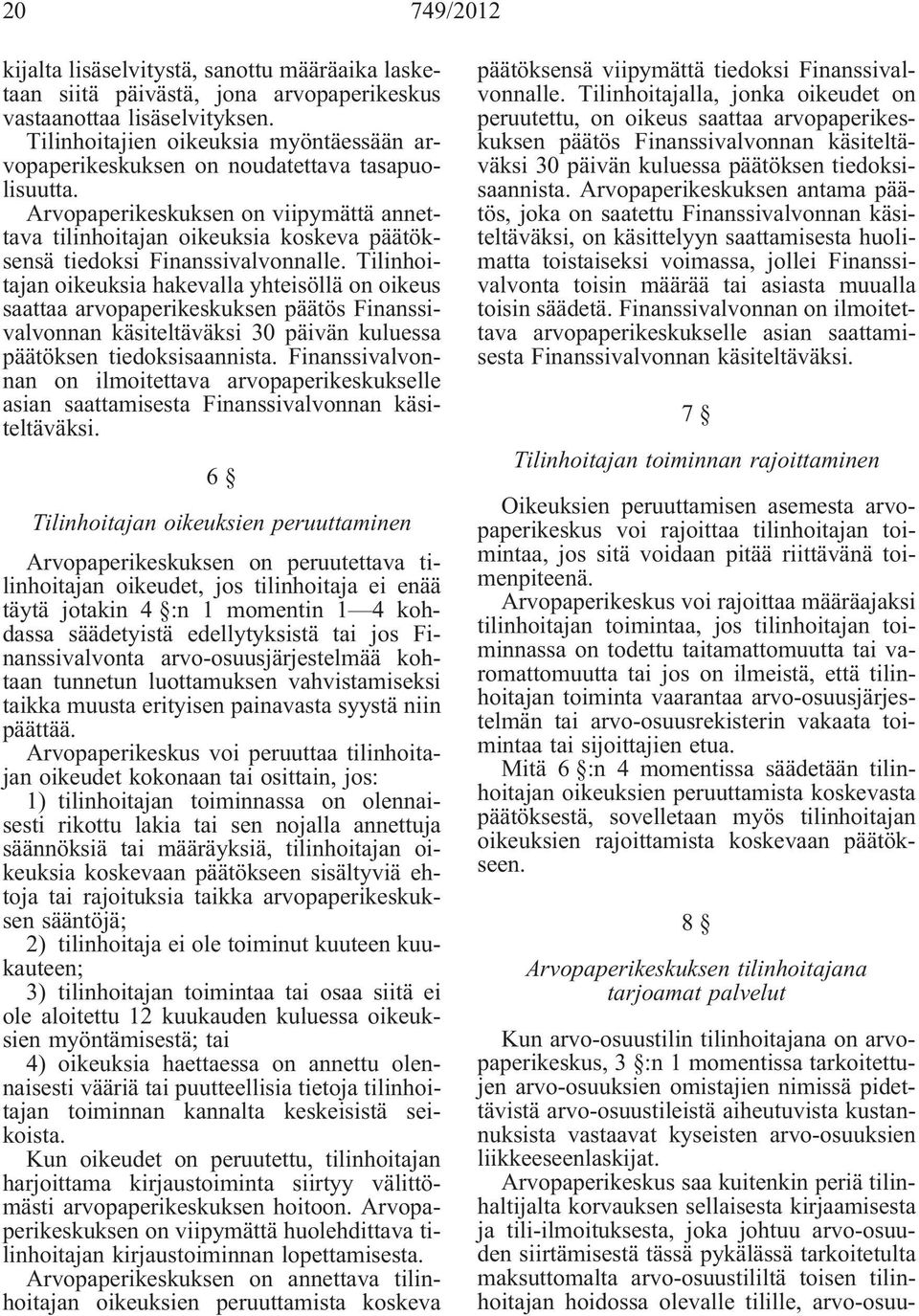 20 749/2012

kijalta lisäselvitystä, sanottu määräaika lasketaan siitä päivästä, jona arvopaperikeskus vastaanottaa lisäselvityksen.

Tilinhoitajien oikeuksia myöntäessään arvopaperikeskuksen on noudatettava tasapuolisuutta.

Arvopaperikeskuksen on viipymättä annettava tilinhoitajan oikeuksia koskeva päätöksensä tiedoksi Finanssivalvonnalle. Tilinhoitajan oikeuksia hakevalla yhteisöllä on oikeus saattaa arvopaperikeskuksen päätös Finanssivalvonnan käsiteltäväksi 30 päivän kuluessa päätöksen tiedoksisaannista. Finanssivalvonnan on ilmoitettava arvopaperikeskukselle asian saattamisesta Finanssivalvonnan käsiteltäväksi.

6 §

Tilinhoitajan oikeuksien peruuttaminen

Arvopaperikeskuksen on peruutettava tilinhoitajan oikeudet, jos tilinhoitaja ei enää täytä jotakin 4 §:n 1 momentin 1—4 kohdassa säädetyistä edellytyksistä tai jos Finanssivalvonta arvo-osuusjärjestelmää kohtaan tunnetun luottamuksen vahvistamiseksi taikka muusta erityisen painavasta syystä niin päättää.

Arvopaperikeskus voi peruuttaa tilinhoitajan oikeudet kokonaan tai osittain, jos:

1) tilinhoitajan toiminnassa on olennaisesti rikottu lakia tai sen nojalla annettuja säännöksiä tai määräyksiä, tilinhoitajan oikeuksia koskevaan päätökseen sisältyviä ehtoja tai rajoituksia taikka arvopaperikeskuksen sääntöjä;

2) tilinhoitaja ei ole toiminut kuuteen kuukauteen;

3) tilinhoitajan toimintaa tai osaa siitä ei ole aloitettu 12 kuukauden kuluessa oikeuksien myöntämisestä; tai

4) oikeuksia haettaessa on annettu olennaisesti vääriä tai puutteellisia tietoja tilinhoitajan toiminnan kannalta keskeisistä seikoista.

Kun oikeudet on peruutettu, tilinhoitajan harjoittama kirjaustoiminta siirtyy välittömästi arvopaperikeskuksen hoitoon. Arvopaperikeskuksen on viipymättä huolehdittava tilinhoitajan kirjaustoiminnan lopettamisesta.

Arvopaperikeskuksen on annettava tilinhoitajan oikeuksien peruuttamista koskeva päätöksensä viipymättä tiedoksi Finanssivalvonnalle. Tilinhoitajalla, jonka oikeudet on peruutettu, on oikeus saattaa arvopaperikeskuksen päätös Finanssivalvonnan käsiteltäväksi 30 päivän kuluessa päätöksen tiedoksisaannista. Arvopaperikeskuksen antama päätös, joka on saatettu Finanssivalvonnan käsiteltäväksi, on käsittelyyn saattamisesta huolimatta toistaiseksi voimassa, jollei Finanssivalvonta toisin määrää tai asiasta muualla toisin säädetä. Finanssivalvonnan on ilmoitettava arvopaperikeskukselle asian saattamisesta Finanssivalvonnan käsiteltäväksi.

7 §

Tilinhoitajan toiminnan rajoittaminen

Oikeuksien peruuttamisen asemesta arvopaperikeskus voi rajoittaa tilinhoitajan toimintaa, jos sitä voidaan pitää riittävänä toimenpiteenä.

Arvopaperikeskus voi rajoittaa määräajaksi tilinhoitajan toimintaa, jos tilinhoitajan toiminnassa on todettu taitamattomuutta tai varomattomuutta tai jos on ilmeistä, että tilinhoitajan toiminta vaarantaa arvo-osuusjärjestelmän tai arvo-osuusrekisterin vakaata toimintaa tai sijoittajien etua.

Mitä 6 §:n 4 momentissa säädetään tilinhoitajan oikeuksien peruuttamista koskevasta päätöksestä, sovelletaan myös tilinhoitajan oikeuksien rajoittamista koskevaan päätökseen.

8 §

Arvopaperikeskuksen tilinhoitajana tarjoamat palvelut

Kun arvo-osuustilin tilinhoitajana on arvopaperikeskus, 3 §:n 1 momentissa tarkoitettujen arvo-osuuksien omistajien nimissä pidettävistä arvo-osuustileistä aiheutuvista kustannuksista vastaavat kyseisten arvo-osuuksien liikkeeseenlaskijat.

Arvopaperikeskus saa kuitenkin periä tilinhaltijalta korvauksen sellaisesta kirjaamisesta ja tili-ilmoituksesta, joka johtuu arvo-osuuden siirtämisestä tässä pykälässä tarkoitetulta maksuttomalta arvo-osuustililtä toisen tilinhoitajan hoidossa olevalle tilille, arvo-osuu-